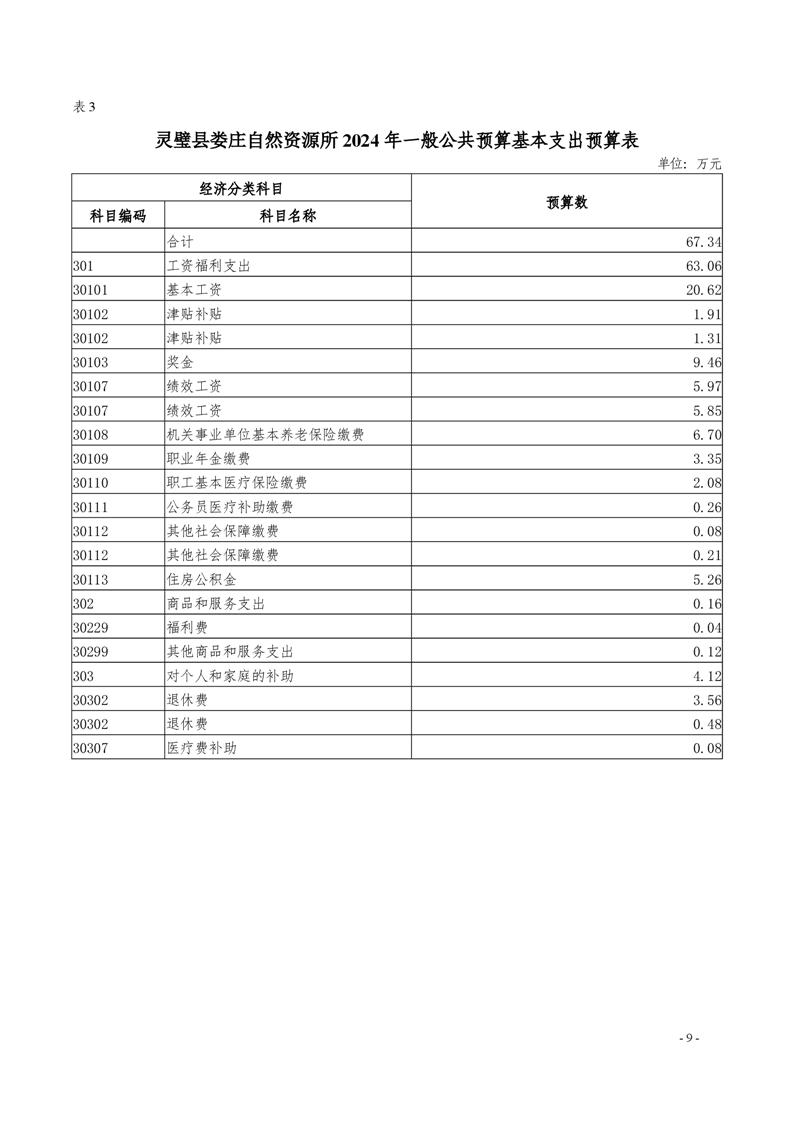 表 3

灵璧县娄庄自然资源所 2024 年一般公共预算基本支出预算表

单位：万元

| 经济分类科目 | | 预算数 |
|---|---|---|
| 科目编码 | 科目名称 | |
| | 合计 | 67.34 |
| 301 | 工资福利支出 | 63.06 |
| 30101 | 基本工资 | 20.62 |
| 30102 | 津贴补贴 | 1.91 |
| 30102 | 津贴补贴 | 1.31 |
| 30103 | 奖金 | 9.46 |
| 30107 | 绩效工资 | 5.97 |
| 30107 | 绩效工资 | 5.85 |
| 30108 | 机关事业单位基本养老保险缴费 | 6.70 |
| 30109 | 职业年金缴费 | 3.35 |
| 30110 | 职工基本医疗保险缴费 | 2.08 |
| 30111 | 公务员医疗补助缴费 | 0.26 |
| 30112 | 其他社会保障缴费 | 0.08 |
| 30112 | 其他社会保障缴费 | 0.21 |
| 30113 | 住房公积金 | 5.26 |
| 302 | 商品和服务支出 | 0.16 |
| 30229 | 福利费 | 0.04 |
| 30299 | 其他商品和服务支出 | 0.12 |
| 303 | 对个人和家庭的补助 | 4.12 |
| 30302 | 退休费 | 3.56 |
| 30302 | 退休费 | 0.48 |
| 30307 | 医疗费补助 | 0.08 |

- 9 -